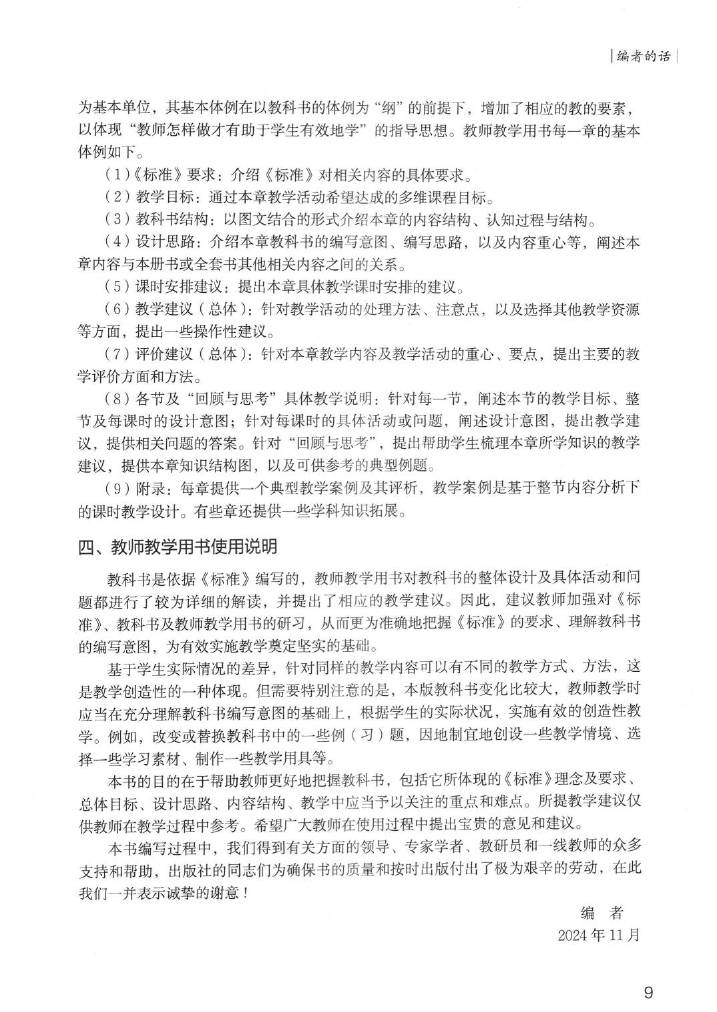 编者的话

为基本单位，其基本体例在以教科书的体例为“纲”的前提下，增加了相应的教的要素，以体现“教师怎样做才有助于学生有效地学”的指导思想。教师教学用书每一章的基本体例如下。

（1）《标准》要求：介绍《标准》对相关内容的具体要求。

（2）教学目标：通过本章教学活动希望达成的多维课程目标。

（3）教科书结构：以图文结合的形式介绍本章的内容结构、认知过程与结构。

（4）设计思路：介绍本章教科书的编写意图、编写思路，以及内容重心等，阐述本章内容与本册书或全套书其他相关内容之间的关系。

（5）课时安排建议：提出本章具体教学课时安排的建议。

（6）教学建议（总体）：针对教学活动的处理方法、注意点，以及选择其他教学资源等方面，提出一些操作性建议。

（7）评价建议（总体）：针对本章教学内容及教学活动的重心、要点，提出主要的教学评价方面和方法。

（8）各节及“回顾与思考”具体教学说明：针对每一节，阐述本节的教学目标、整节及每课时的设计意图；针对每课时的具体活动或问题，阐述设计意图，提出教学建议，提供相关问题的答案。针对“回顾与思考”，提出帮助学生梳理本章所学知识的教学建议，提供本章知识结构图，以及可供参考的典型例题。

（9）附录：每章提供一个典型教学案例及其评析，教学案例是基于整节内容分析下的课时教学设计。有些章还提供一些学科知识拓展。

四、教师教学用书使用说明

教科书是依据《标准》编写的，教师教学用书对教科书的整体设计及具体活动和问题都进行了较为详细的解读，并提出了相应的教学建议。因此，建议教师加强对《标准》、教科书及教师教学用书的研习，从而更为准确地把握《标准》的要求、理解教科书的编写意图，为有效实施教学奠定坚实的基础。

基于学生实际情况的差异，针对同样的教学内容可以有不同的教学方式、方法，这是教学创造性的一种体现。但需要特别注意的是，本版教科书变化比较大，教师教学时应当在充分理解教科书编写意图的基础上，根据学生的实际状况，实施有效的创造性教学。例如，改变或替换教科书中的一些例（习）题，因地制宜地创设一些教学情境、选择一些学习素材、制作一些教学用具等。

本书的目的在于帮助教师更好地把握教科书，包括它所体现的《标准》理念及要求、总体目标、设计思路、内容结构、教学中应当予以关注的重点和难点。所提教学建议仅供教师在教学过程中参考。希望广大教师在使用过程中提出宝贵的意见和建议。

本书编写过程中，我们得到有关方面的领导、专家学者、教研员和一线教师的众多支持和帮助，出版社的同志们为确保书的质量和按时出版付出了极为艰辛的劳动，在此我们一并表示诚挚的谢意！

编　者
2024年11月

9